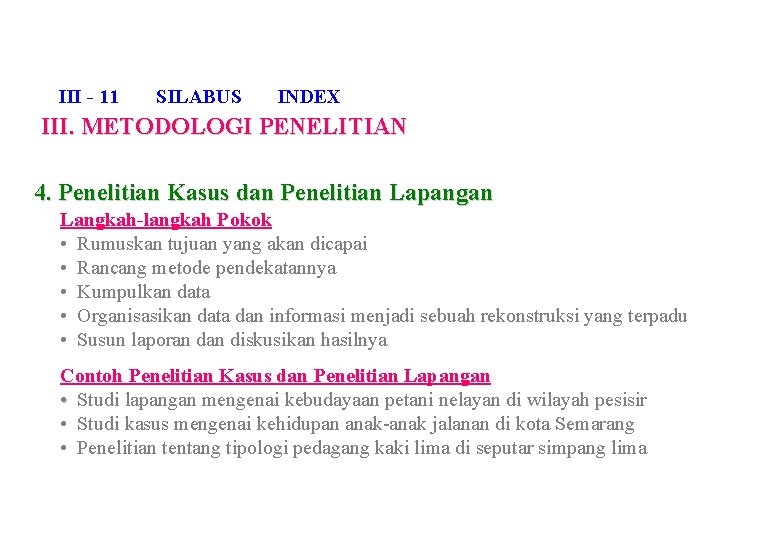 III - 11 SILABUS INDEX

III. METODOLOGI PENELITIAN

4. Penelitian Kasus dan Penelitian Lapangan

Langkah-langkah Pokok

• Rumuskan tujuan yang akan dicapai
• Rancang metode pendekatannya
• Kumpulkan data
• Organisasikan data dan informasi menjadi sebuah rekonstruksi yang terpadu
• Susun laporan dan diskusikan hasilnya

Contoh Penelitian Kasus dan Penelitian Lapangan

• Studi lapangan mengenai kebudayaan petani nelayan di wilayah pesisir
• Studi kasus mengenai kehidupan anak-anak jalanan di kota Semarang
• Penelitian tentang tipologi pedagang kaki lima di seputar simpang lima